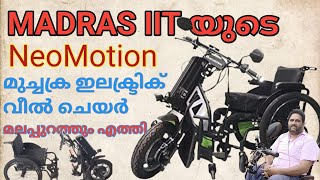 MADRAS IIT യുടെ

NeoMotion

മുച്ചക്ര ഇലക്ട്രിക്
വീൽ ചെയർ

മലപ്പുറത്തും എത്തി